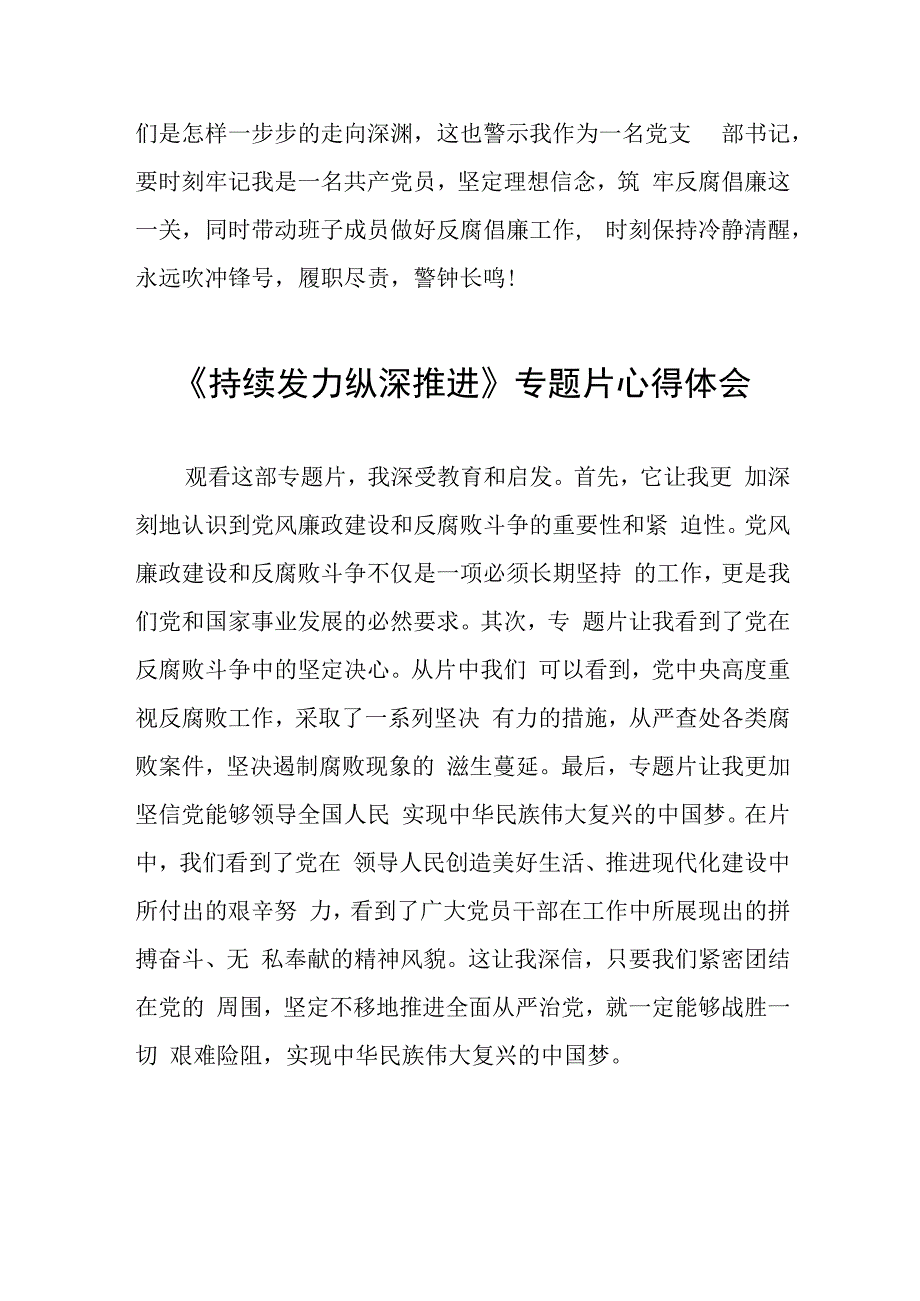 们是怎样一步步的走向深渊，这也警示我作为一名党支 部书记，要时刻牢记我是一名共产党员，坚定理想信念，筑 牢反腐倡廉这一关，同时带动班子成员做好反腐倡廉工作， 时刻保持冷静清醒，永远吹冲锋号，履职尽责，警钟长鸣！

《持续发力纵深推进》专题片心得体会

观看这部专题片，我深受教育和启发。首先，它让我更 加深刻地认识到党风廉政建设和反腐败斗争的重要性和紧 迫性。党风廉政建设和反腐败斗争不仅是一项必须长期坚持 的工作，更是我们党和国家事业发展的必然要求。其次，专 题片让我看到了党在反腐败斗争中的坚定决心。从片中我们 可以看到，党中央高度重视反腐败工作，采取了一系列坚决 有力的措施，从严查处各类腐败案件，坚决遏制腐败现象的 滋生蔓延。最后，专题片让我更加坚信党能够领导全国人民 实现中华民族伟大复兴的中国梦。在片中，我们看到了党在 领导人民创造美好生活、推进现代化建设中所付出的艰辛努 力，看到了广大党员干部在工作中所展现出的拼搏奋斗、无 私奉献的精神风貌。这让我深信，只要我们紧密团结在党的 周围，坚定不移地推进全面从严治党，就一定能够战胜一切 艰难险阻，实现中华民族伟大复兴的中国梦。